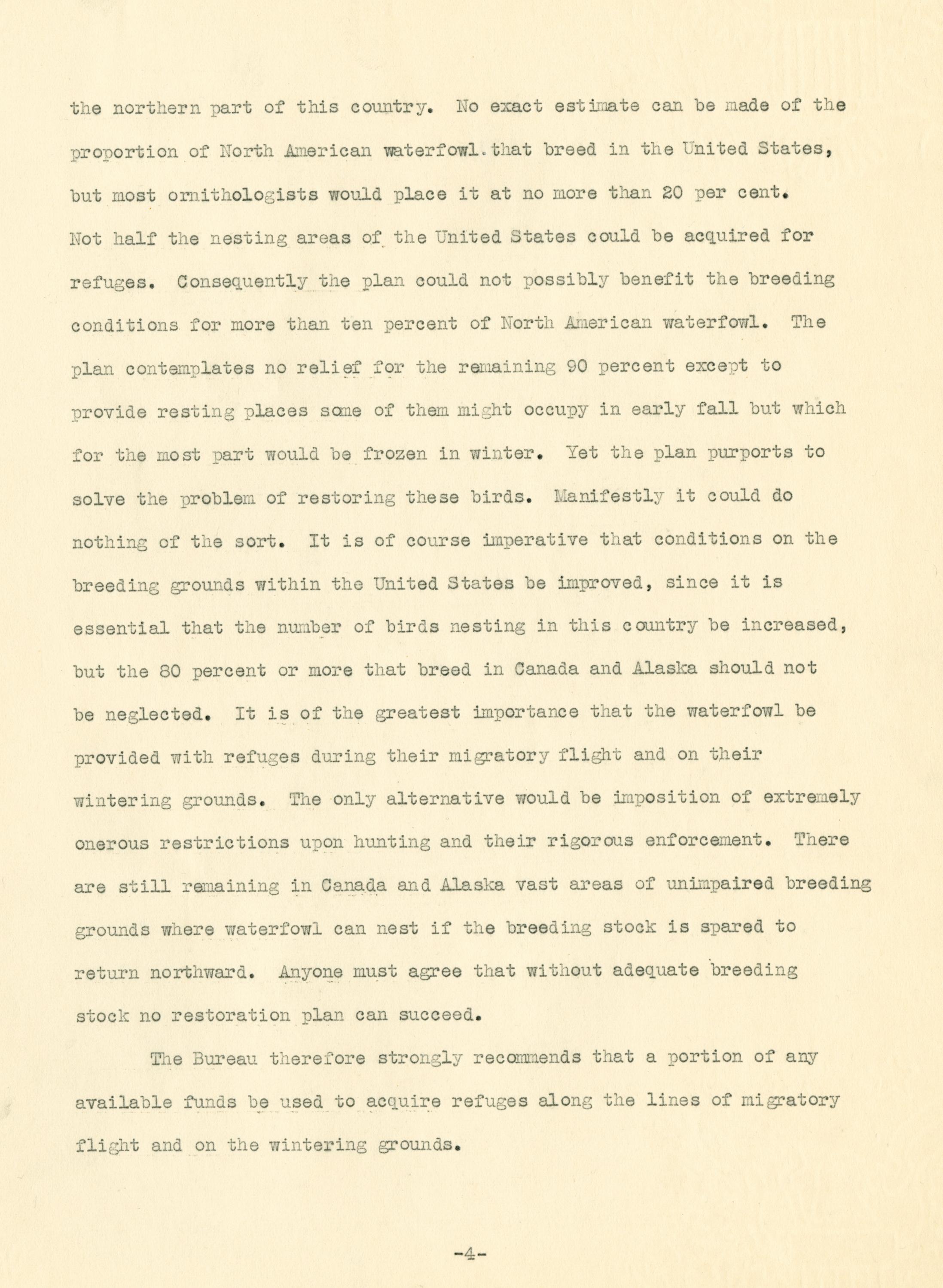 the northern part of this country. No exact estimate can be made of the proportion of North American waterfowl that breed in the United States, but most ornithologists would place it at no more than 20 per cent. Not half the nesting areas of the United States could be acquired for refuges. Consequently the plan could not possibly benefit the breeding conditions for more than ten percent of North American waterfowl. The plan contemplates no relief for the remaining 90 percent except to provide resting places some of them might occupy in early fall but which for the most part would be frozen in winter. Yet the plan purports to solve the problem of restoring these birds. Manifestly it could do nothing of the sort. It is of course imperative that conditions on the breeding grounds within the United States be improved, since it is essential that the number of birds nesting in this country be increased, but the 80 percent or more that breed in Canada and Alaska should not be neglected. It is of the greatest importance that the waterfowl be provided with refuges during their migratory flight and on their wintering grounds. The only alternative would be imposition of extremely onerous restrictions upon hunting and their rigorous enforcement. There are still remaining in Canada and Alaska vast areas of unimpaired breeding grounds where waterfowl can nest if the breeding stock is spared to return northward. Anyone must agree that without adequate breeding stock no restoration plan can succeed.

The Bureau therefore strongly recommends that a portion of any available funds be used to acquire refuges along the lines of migratory flight and on the wintering grounds.

-4-